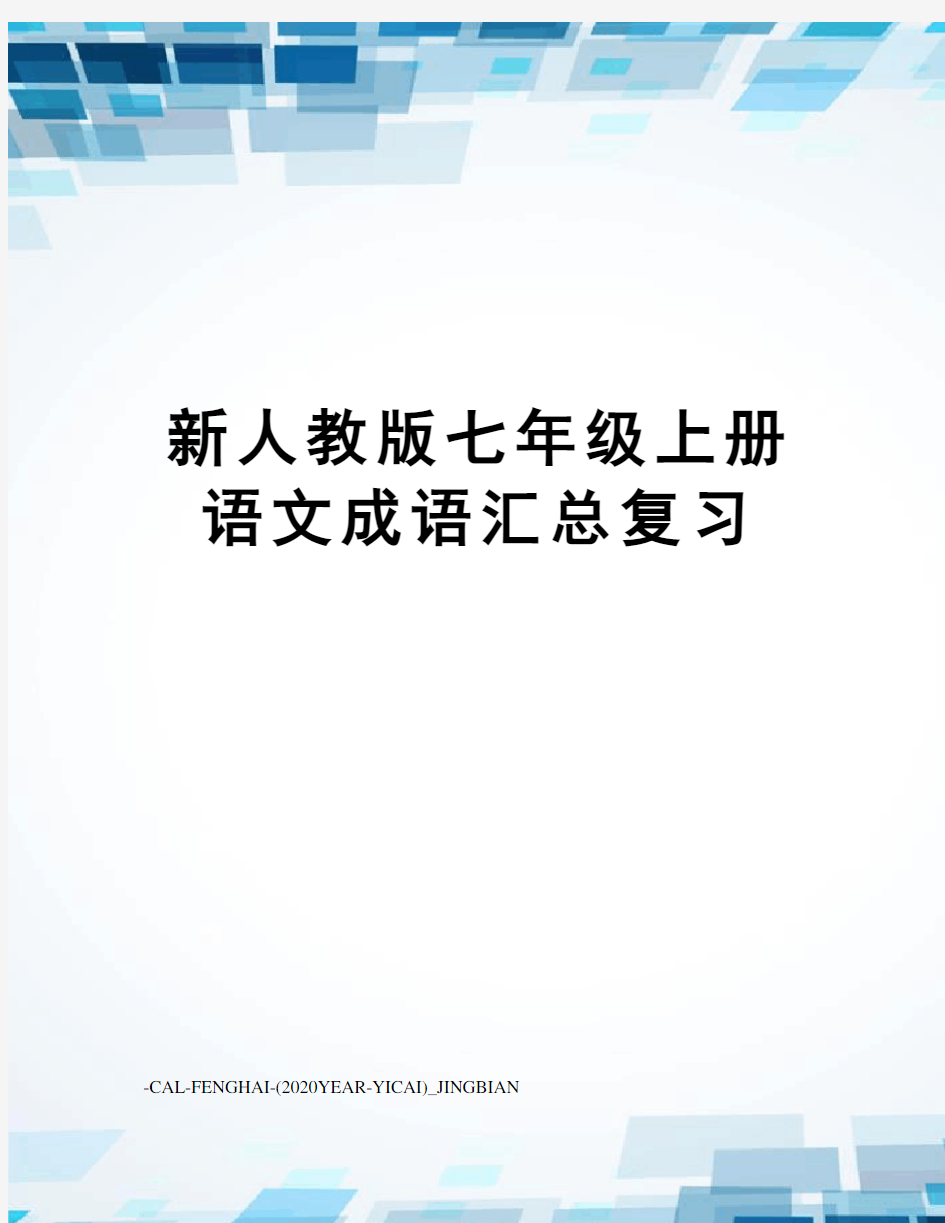 新人教版七年级上册语文成语汇总复习

-CAL-FENGHAI-(2020YEAR-YICAI)_JINGBIAN